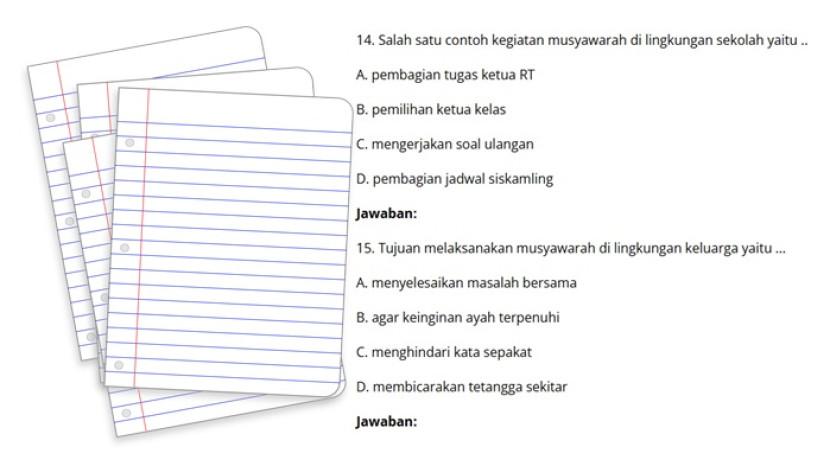 14. Salah satu contoh kegiatan musyawarah di lingkungan sekolah yaitu ..

A. pembagian tugas ketua RT

B. pemilihan ketua kelas

C. mengerjakan soal ulangan

D. pembagian jadwal siskamling

Jawaban:

15. Tujuan melaksanakan musyawarah di lingkungan keluarga yaitu ...

A. menyelesaikan masalah bersama

B. agar keinginan ayah terpenuhi

C. menghindari kata sepakat

D. membicarakan tetangga sekitar

Jawaban: